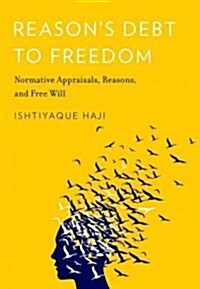 REASON'S DEBT TO FREEDOM

Normative Appraisals, Reasons, and Free Will

ISHTIYAQUE HAJI